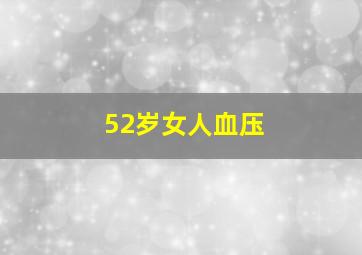 52岁女人血压